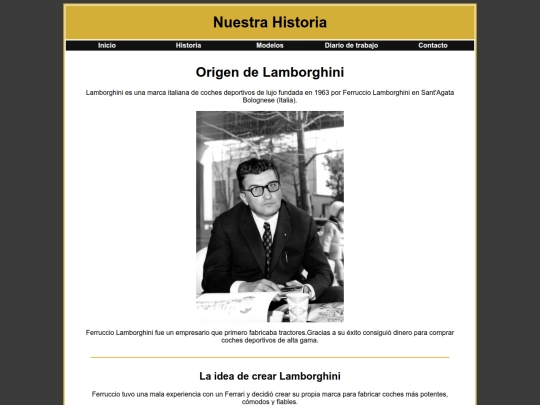 Nuestra Historia

Inicio Historia Modelos Diario de trabajo Contacto

Origen de Lamborghini

Lamborghini es una marca italiana de coches deportivos de lujo fundada en 1963 por Ferruccio Lamborghini en Sant'Agata Bolognese (Italia).

Ferruccio Lamborghini fue un empresario que primero fabricaba tractores.Gracias a su éxito consiguió dinero para comprar coches deportivos de alta gama.

La idea de crear Lamborghini

Ferruccio tuvo una mala experiencia con un Ferrari y decidió crear su propia marca para fabricar coches más potentes, cómodos y fiables.